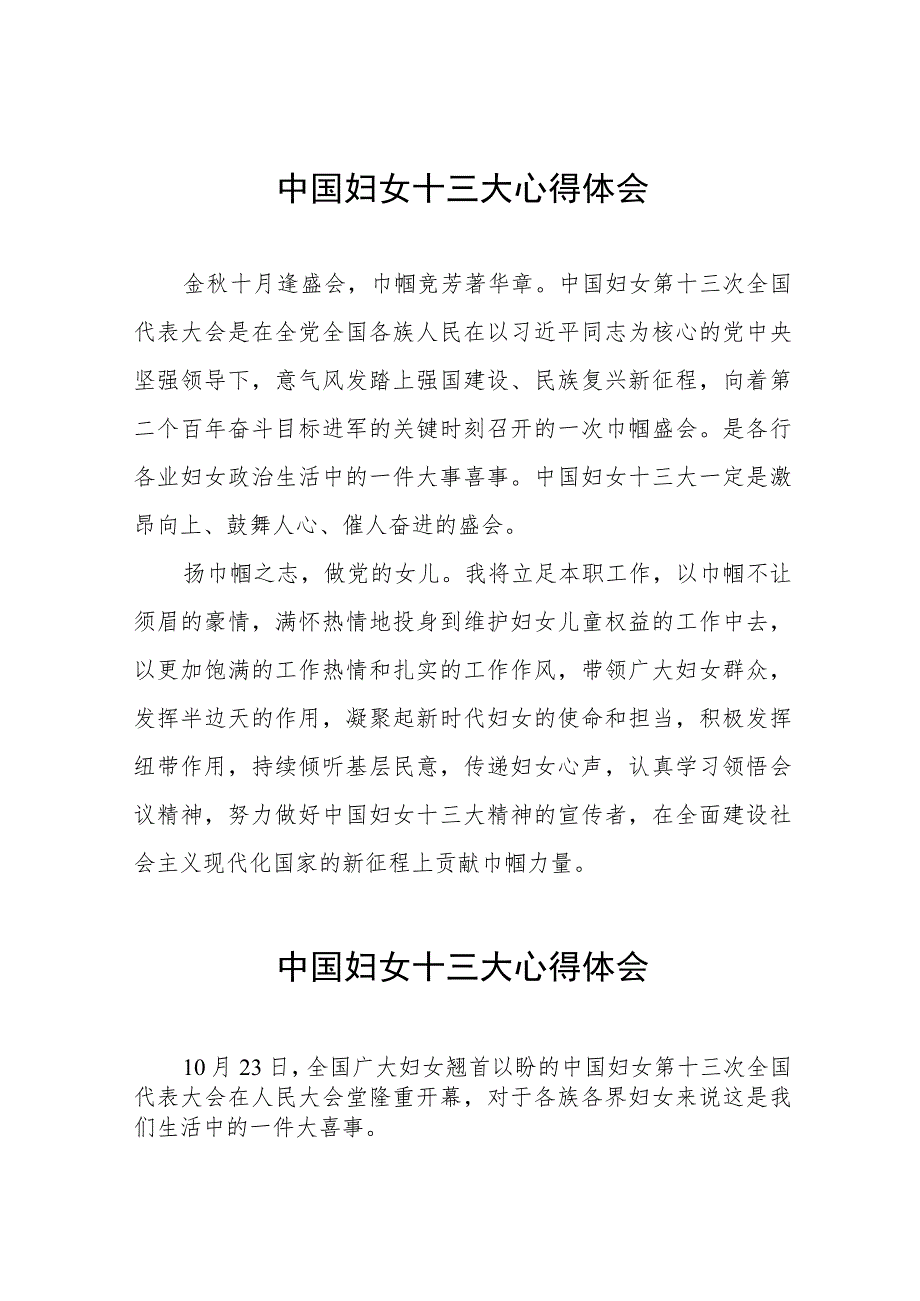 中国妇女十三大心得体会

金秋十月逢盛会，巾帼竞芳著华章。中国妇女第十三次全国代表大会是在全党全国各族人民在以习近平同志为核心的党中央坚强领导下，意气风发踏上强国建设、民族复兴新征程，向着第二个百年奋斗目标进军的关键时刻召开的一次巾帼盛会。是各行各业妇女政治生活中的一件大事喜事。中国妇女十三大一定是激昂向上、鼓舞人心、催人奋进的盛会。

扬巾帼之志，做党的女儿。我将立足本职工作，以巾帼不让须眉的豪情，满怀热情地投身到维护妇女儿童权益的工作中去，以更加饱满的工作热情和扎实的工作作风，带领广大妇女群众，发挥半边天的作用，凝聚起新时代妇女的使命和担当，积极发挥纽带作用，持续倾听基层民意，传递妇女心声，认真学习领悟会议精神，努力做好中国妇女十三大精神的宣传者，在全面建设社会主义现代化国家的新征程上贡献巾帼力量。

中国妇女十三大心得体会

10月23日，全国广大妇女翘首以盼的中国妇女第十三次全国代表大会在人民大会堂隆重开幕，对于各族各界妇女来说这是我们生活中的一件大喜事。